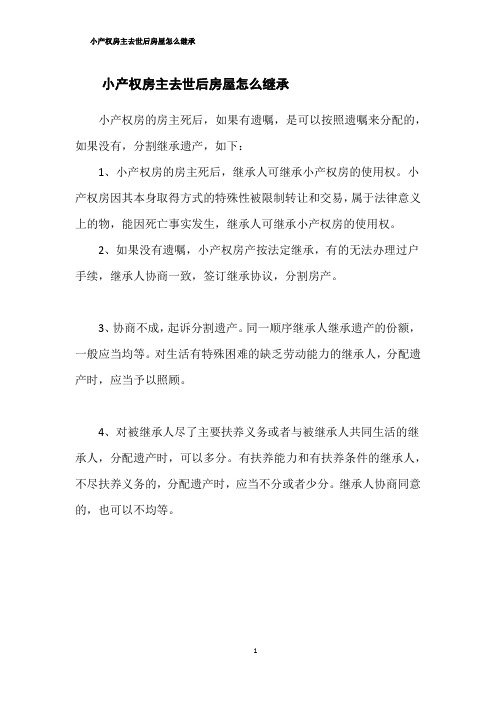 小产权房主去世后房屋怎么继承

小产权房主去世后房屋怎么继承

小产权房的房主死后，如果有遗嘱，是可以按照遗嘱来分配的，如果没有，分割继承遗产，如下：

1、小产权房的房主死后，继承人可继承小产权房的使用权。小产权房因其本身取得方式的特殊性被限制转让和交易，属于法律意义上的物，能因死亡事实发生，继承人可继承小产权房的使用权。

2、如果没有遗嘱，小产权房产按法定继承，有的无法办理过户手续，继承人协商一致，签订继承协议，分割房产。

3、协商不成，起诉分割遗产。同一顺序继承人继承遗产的份额，一般应当均等。对生活有特殊困难的缺乏劳动能力的继承人，分配遗产时，应当予以照顾。

4、对被继承人尽了主要扶养义务或者与被继承人共同生活的继承人，分配遗产时，可以多分。有扶养能力和有扶养条件的继承人，不尽扶养义务的，分配遗产时，应当不分或者少分。继承人协商同意的，也可以不均等。

1